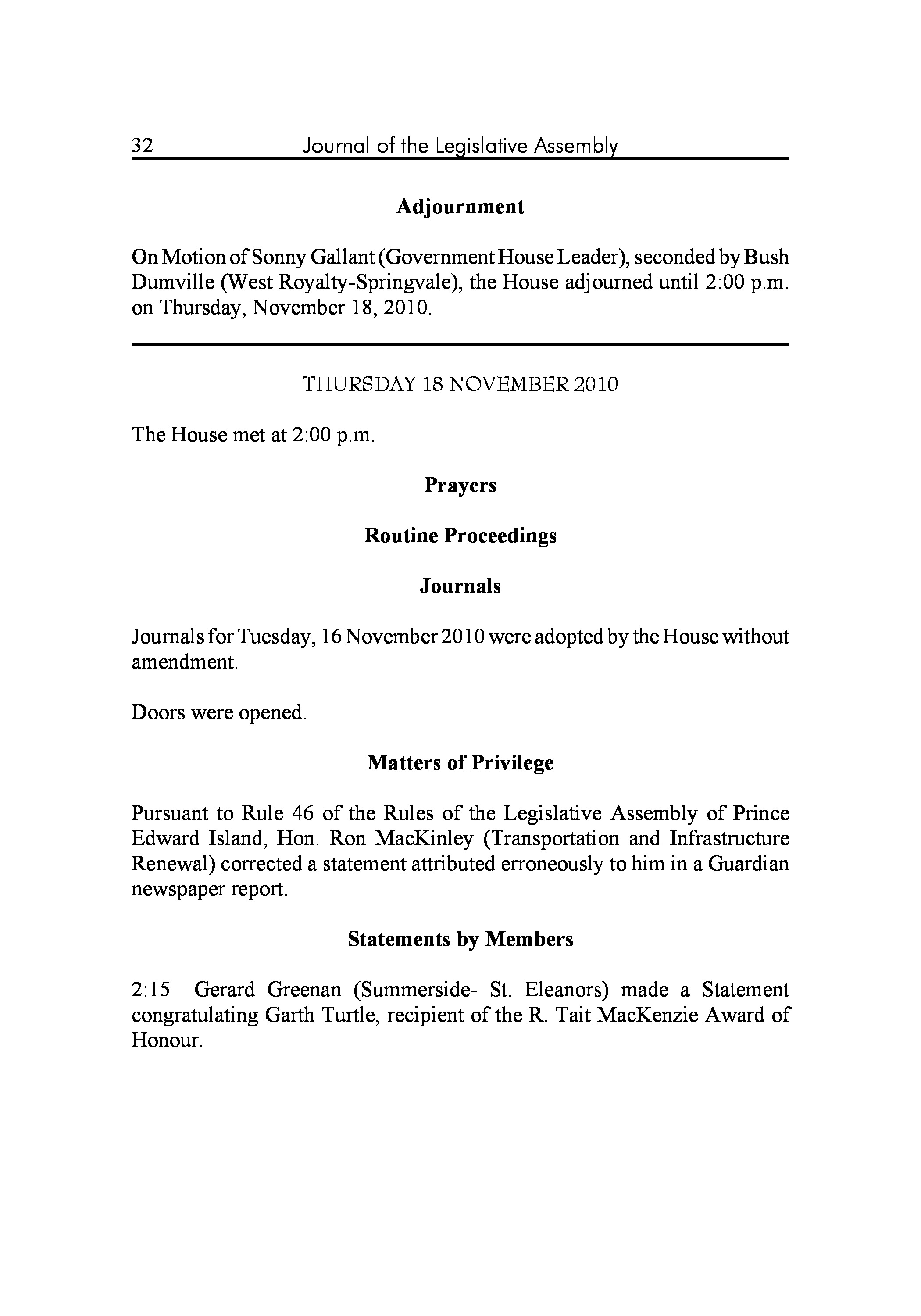 32 Journal of the Legislative Assembly

Adjournment

On Motion of Sonny Gallant (Government House Leader), seconded by Bush Dumville (West Royalty-Springvale), the House adjourned until 2:00 p.m. on Thursday, November 18, 2010.

THURSDAY 18 NOVEMBER 2010

The House met at 2:00 p.m.

Prayers

Routine Proceedings

Journals

Journals for Tuesday, 16 November 2010 were adopted by the House without amendment.

Doors were opened.

Matters of Privilege

Pursuant to Rule 46 of the Rules of the Legislative Assembly of Prince Edward Island, Hon. Ron MacKinley (Transportation and Infrastructure Renewal) corrected a statement attributed erroneously to him in a Guardian newspaper report.

Statements by Members

2:15 Gerard Greenan (Summerside- St. Eleanors) made a Statement congratulating Garth Turtle, recipient of the R. Tait MacKenzie Award of Honour.